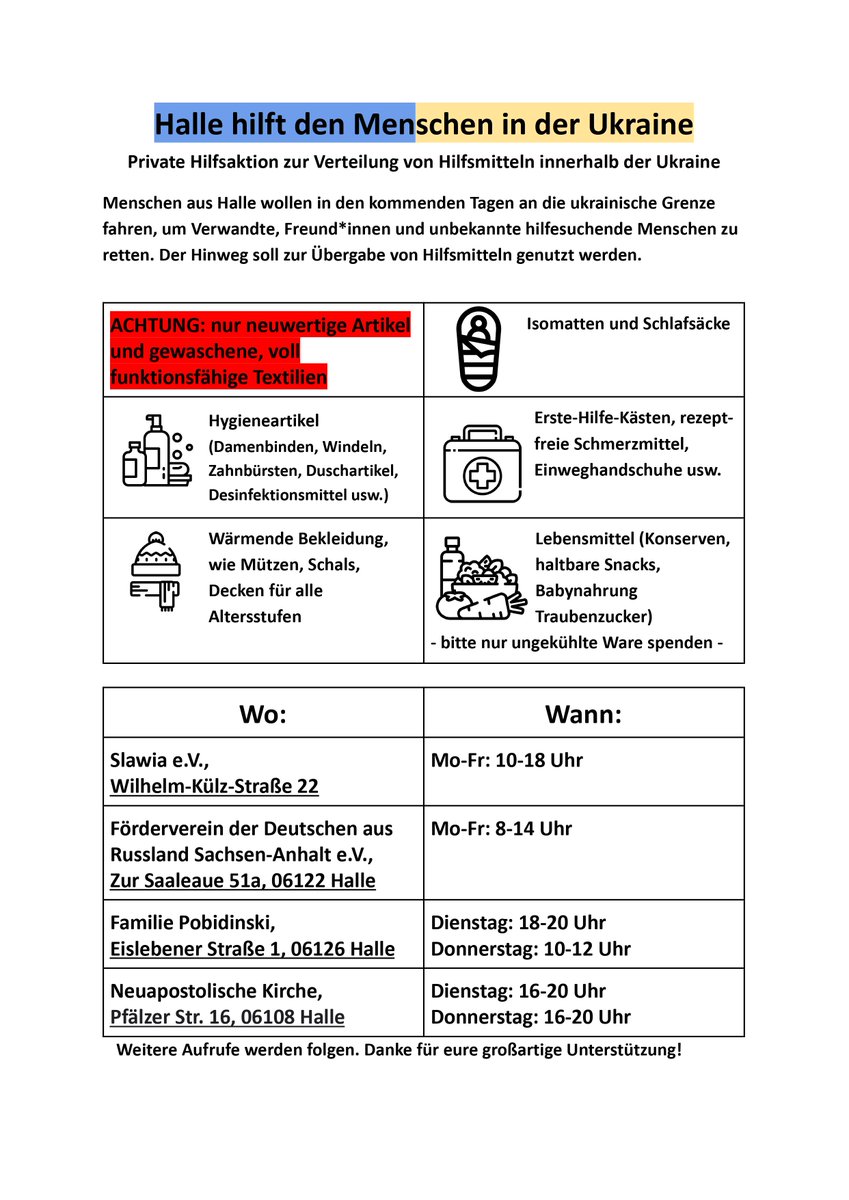 Halle hilft den Menschen in der Ukraine

Private Hilfsaktion zur Verteilung von Hilfsmitteln innerhalb der Ukraine

Menschen aus Halle wollen in den kommenden Tagen an die ukrainische Grenze fahren, um Verwandte, Freund*innen und unbekannte hilfesuchende Menschen zu retten. Der Hinweg soll zur Übergabe von Hilfsmitteln genutzt werden.

| ACHTUNG: nur neuwertige Artikel und gewaschene, voll funktionsfähige Textilien | Isomatten und Schlafsäcke |
|---|---|
| Hygieneartikel (Damenbinden, Windeln, Zahnbürsten, Duschartikel, Desinfektionsmittel usw.) | Erste-Hilfe-Kästen, rezeptfreie Schmerzmittel, Einweghandschuhe usw. |
| Wärmende Bekleidung, wie Mützen, Schals, Decken für alle Altersstufen | Lebensmittel (Konserven, haltbare Snacks, Babynahrung Traubenzucker) - bitte nur ungekühlte Ware spenden - |

| Wo: | Wann: |
|---|---|
| Slawia e.V., Wilhelm-Külz-Straße 22 | Mo-Fr: 10-18 Uhr |
| Förderverein der Deutschen aus Russland Sachsen-Anhalt e.V., Zur Saaleaue 51a, 06122 Halle | Mo-Fr: 8-14 Uhr |
| Familie Pobidinski, Eislebener Straße 1, 06126 Halle | Dienstag: 18-20 Uhr Donnerstag: 10-12 Uhr |
| Neuapostolische Kirche, Pfälzer Str. 16, 06108 Halle | Dienstag: 16-20 Uhr Donnerstag: 16-20 Uhr |

Weitere Aufrufe werden folgen. Danke für eure großartige Unterstützung!